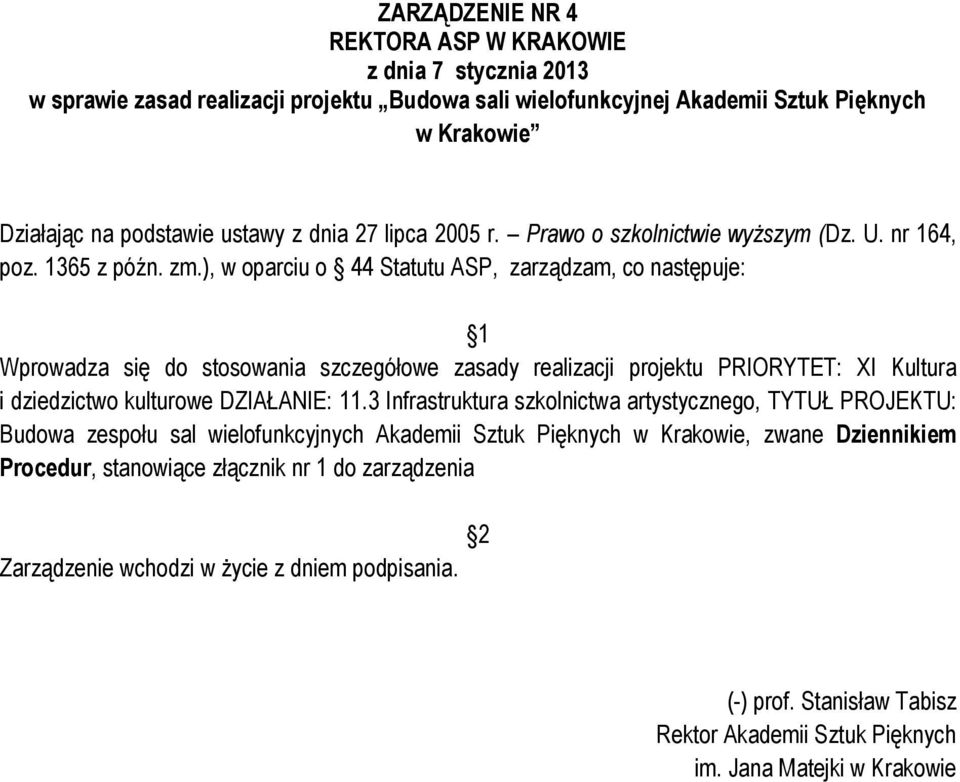 ZARZĄDZENIE NR 4
REKTORA ASP W KRAKOWIE
z dnia 7 stycznia 2013
w sprawie zasad realizacji projektu „Budowa sali wielofunkcyjnej Akademii Sztuk Pięknych w Krakowie”

Działając na podstawie ustawy z dnia 27 lipca 2005 r. – Prawo o szkolnictwie wyższym (Dz. U. nr 164, poz. 1365 z późn. zm.), w oparciu o § 44 Statutu ASP, zarządzam, co następuje:

§1

Wprowadza się do stosowania szczegółowe zasady realizacji projektu PRIORYTET: XI Kultura i dziedzictwo kulturowe DZIAŁANIE: 11.3 Infrastruktura szkolnictwa artystycznego, TYTUŁ PROJEKTU: Budowa zespołu sal wielofunkcyjnych Akademii Sztuk Pięknych w Krakowie, zwane Dziennikiem Procedur, stanowiące złącznik nr 1 do zarządzenia

§2

Zarządzenie wchodzi w życie z dniem podpisania.

(-) prof. Stanisław Tabisz
Rektor Akademii Sztuk Pięknych
im. Jana Matejki w Krakowie